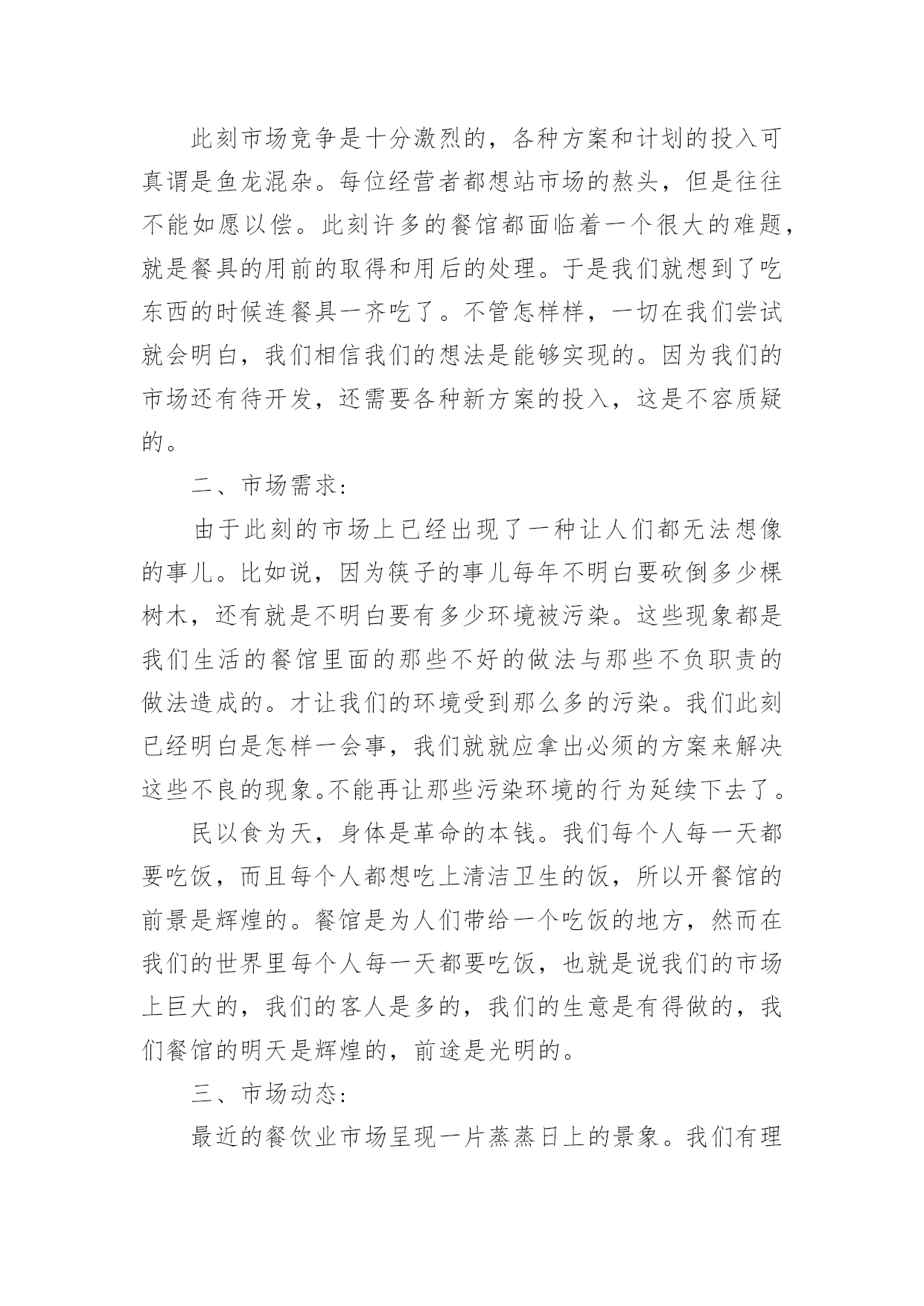 此刻市场竞争是十分激烈的，各种方案和计划的投入可真谓是鱼龙混杂。每位经营者都想站市场的熬头，但是往往不能如愿以偿。此刻许多的餐馆都面临着一个很大的难题，就是餐具的用前的取得和用后的处理。于是我们就想到了吃东西的时候连餐具一齐吃了。不管怎样样，一切在我们尝试就会明白，我们相信我们的想法是能够实现的。因为我们的市场还有待开发，还需要各种新方案的投入，这是不容质疑的。

二、市场需求：

由于此刻的市场上已经出现了一种让人们都无法想像的事儿。比如说，因为筷子的事儿每年不明白要砍倒多少棵树木，还有就是不明白要有多少环境被污染。这些现象都是我们生活的餐馆里面的那些不好的做法与那些不负职责的做法造成的。才让我们的环境受到那么多的污染。我们此刻已经明白是怎样一会事，我们就就应拿出必须的方案来解决这些不良的现象。不能再让那些污染环境的行为延续下去了。

民以食为天，身体是革命的本钱。我们每个人每一天都要吃饭，而且每个人都想吃上清洁卫生的饭，所以开餐馆的前景是辉煌的。餐馆是为人们带给一个吃饭的地方，然而在我们的世界里每个人每一天都要吃饭，也就是说我们的市场上巨大的，我们的客人是多的，我们的生意是有得做的，我们餐馆的明天是辉煌的，前途是光明的。

三、市场动态：

最近的餐饮业市场呈现一片蒸蒸日上的景象。我们有理